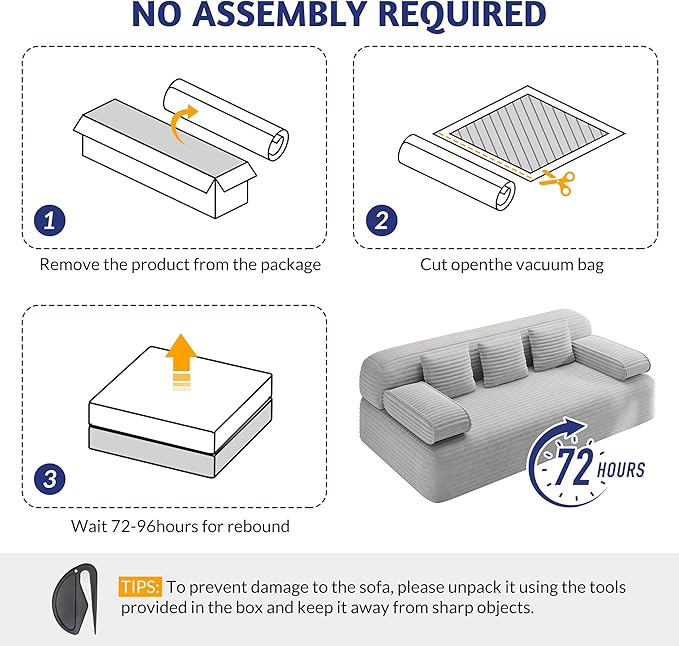 NO ASSEMBLY REQUIRED

1

Remove the product from the package

2

Cut openthe vacuum bag

3

Wait 72-96hours for rebound

72 HOURS

TIPS: To prevent damage to the sofa, please unpack it using the tools provided in the box and keep it away from sharp objects.